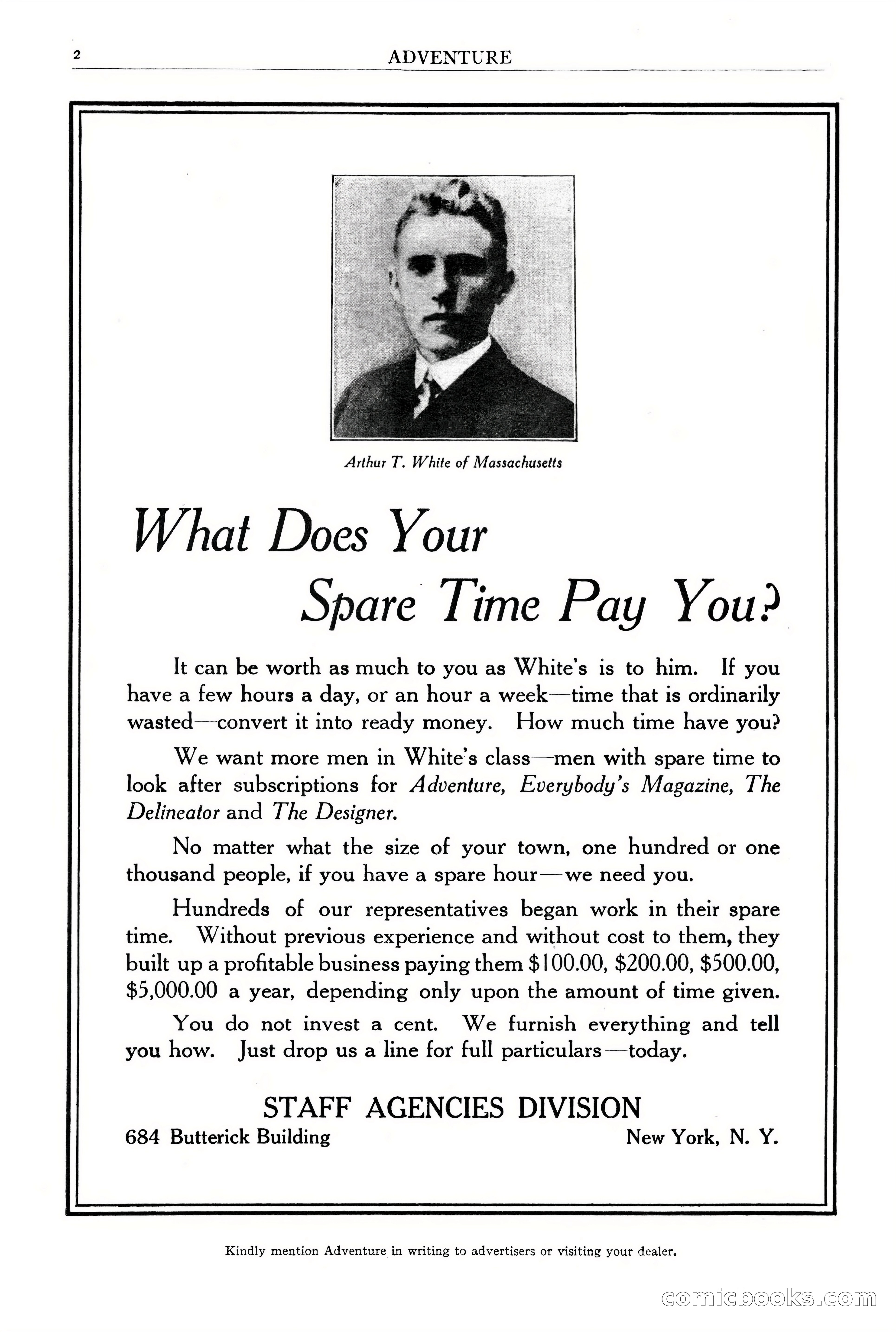 2 ADVENTURE

Arthur T. White of Massachusetts

What Does Your Spare Time Pay You?

It can be worth as much to you as White's is to him. If you have a few hours a day, or an hour a week—time that is ordinarily wasted—convert it into ready money. How much time have you?

We want more men in White's class—men with spare time to look after subscriptions for Adventure, Everybody's Magazine, The Delineator and The Designer.

No matter what the size of your town, one hundred or one thousand people, if you have a spare hour—we need you.

Hundreds of our representatives began work in their spare time. Without previous experience and without cost to them, they built up a profitable business paying them \$100.00, \$200.00, \$500.00, \$5,000.00 a year, depending only upon the amount of time given.

You do not invest a cent. We furnish everything and tell you how. Just drop us a line for full particulars—today.

STAFF AGENCIES DIVISION
684 Butterick Building New York, N. Y.

Kindly mention Adventure in writing to advertisers or visiting your dealer.

comicbooks.com